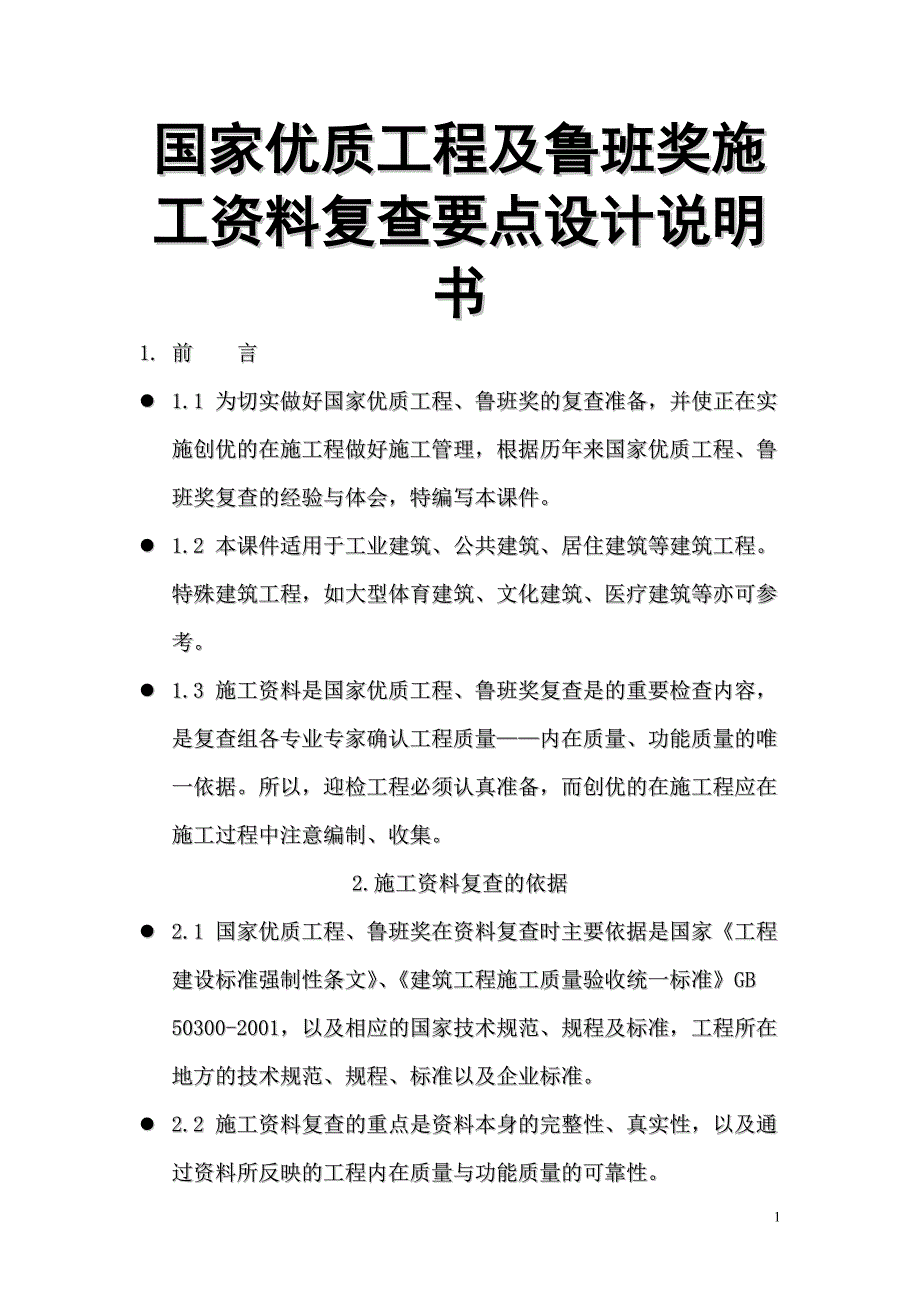 国家优质工程及鲁班奖施工资料复查要点设计说明书

1. 前　　言

● 1.1 为切实做好国家优质工程、鲁班奖的复查准备，并使正在实施创优的在施工程做好施工管理，根据历年来国家优质工程、鲁班奖复查的经验与体会，特编写本课件。

● 1.2 本课件适用于工业建筑、公共建筑、居住建筑等建筑工程。特殊建筑工程，如大型体育建筑、文化建筑、医疗建筑等亦可参考。

● 1.3 施工资料是国家优质工程、鲁班奖复查是的重要检查内容，是复查组各专业专家确认工程质量——内在质量、功能质量的唯一依据。所以，迎检工程必须认真准备，而创优的在施工程应在施工过程中注意编制、收集。

2.施工资料复查的依据

● 2.1 国家优质工程、鲁班奖在资料复查时主要依据是国家《工程建设标准强制性条文》、《建筑工程施工质量验收统一标准》GB 50300-2001，以及相应的国家技术规范、规程及标准，工程所在地方的技术规范、规程、标准以及企业标准。

● 2.2 施工资料复查的重点是资料本身的完整性、真实性，以及通过资料所反映的工程内在质量与功能质量的可靠性。

1